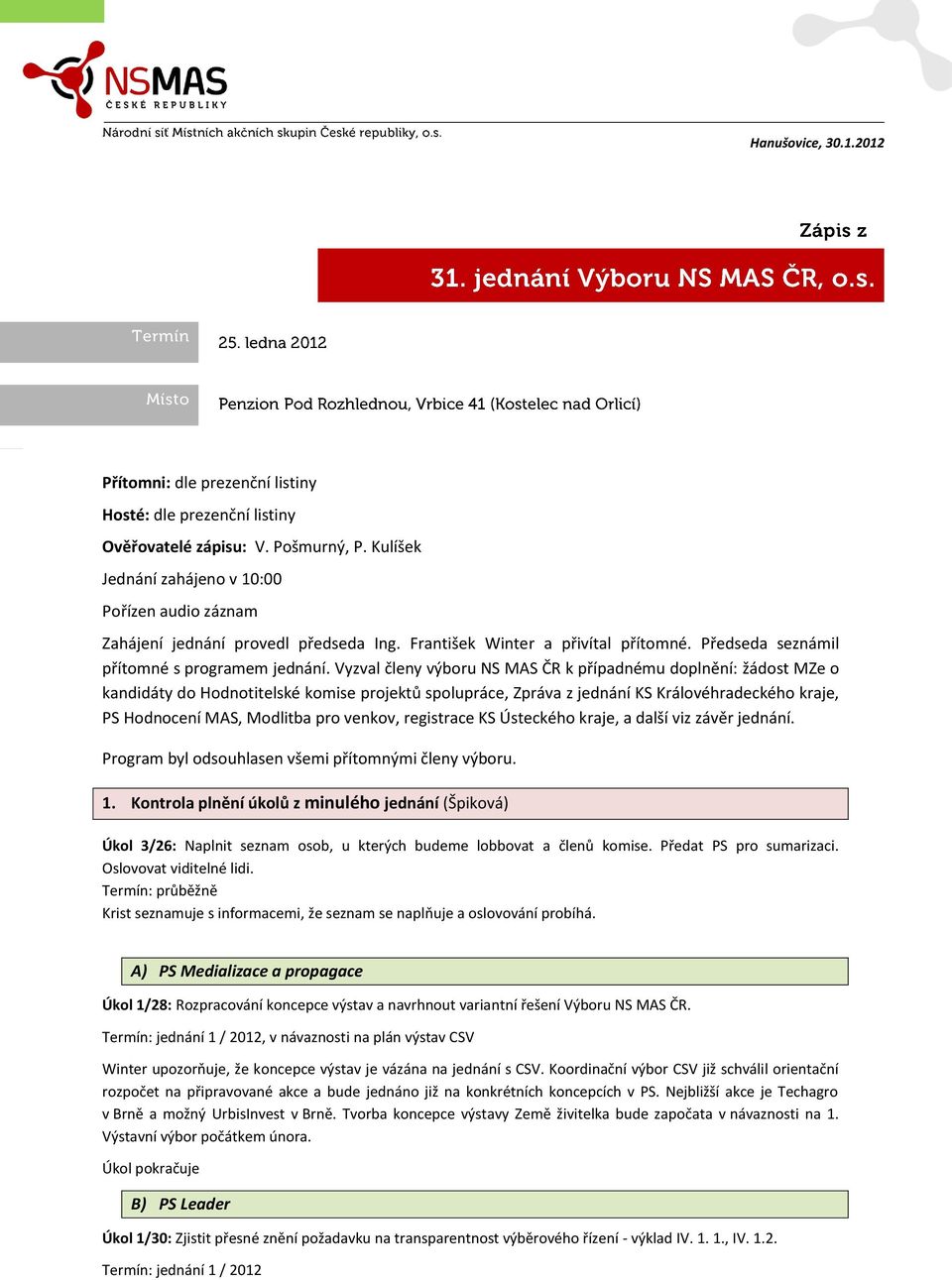 NSMAS
ČESKÉ REPUBLIKY

Národní síť Místních akčních skupin České republiky, o.s.

Hanušovice, 30.1.2012

Zápis z

31. jednání Výboru NS MAS ČR, o.s.

Termín 25. ledna 2012

Místo Penzion Pod Rozhlednou, Vrbice 41 (Kostelec nad Orlicí)

Přítomni: dle prezenční listiny

Hosté: dle prezenční listiny

Ověřovatelé zápisu: V. Pošmurný, P. Kulíšek

Jednání zahájeno v 10:00

Pořízen audio záznam

Zahájení jednání provedl předseda Ing. František Winter a přivítal přítomné. Předseda seznámil přítomné s programem jednání. Vyzval členy výboru NS MAS ČR k případnému doplnění: žádost MZe o kandidáty do Hodnotitelské komise projektů spolupráce, Zpráva z jednání KS Královéhradeckého kraje, PS Hodnocení MAS, Modlitba pro venkov, registrace KS Ústeckého kraje, a další viz závěr jednání.

Program byl odsouhlasen všemi přítomnými členy výboru.

1. Kontrola plnění úkolů z minulého jednání (Špiková)

Úkol 3/26: Naplnit seznam osob, u kterých budeme lobbovat a členů komise. Předat PS pro sumarizaci. Oslovovat viditelné lidi.
Termín: průběžně
Krist seznamuje s informacemi, že seznam se naplňuje a oslovování probíhá.

A) PS Medializace a propagace

Úkol 1/28: Rozpracování koncepce výstav a navrhnout variantní řešení Výboru NS MAS ČR.

Termín: jednání 1 / 2012, v návaznosti na plán výstav CSV

Winter upozorňuje, že koncepce výstav je vázána na jednání s CSV. Koordinační výbor CSV již schválil orientační rozpočet na připravované akce a bude jednáno již na konkrétních koncepcích v PS. Nejbližší akce je Techagro v Brně a možný UrbisInvest v Brně. Tvorba koncepce výstavy Země živitelka bude započata v návaznosti na 1. Výstavní výbor počátkem února.

Úkol pokračuje

B) PS Leader

Úkol 1/30: Zjistit přesné znění požadavku na transparentnost výběrového řízení - výklad IV. 1. 1., IV. 1.2.

Termín: jednání 1 / 2012